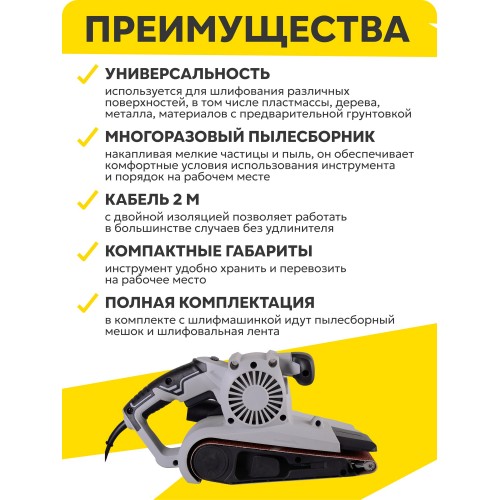 ПРЕИМУЩЕСТВА

УНИВЕРСАЛЬНОСТЬ
используется для шлифования различных поверхностей, в том числе пластмассы, дерева, металла, материалов с предварительной грунтовкой

МНОГОРАЗОВЫЙ ПЫЛЕСБОРНИК
накапливая мелкие частицы и пыль, он обеспечивает комфортные условия использования инструмента и порядок на рабочем месте

КАБЕЛЬ 2 М
с двойной изоляцией позволяет работать в большинстве случаев без удлинителя

КОМПАКТНЫЕ ГАБАРИТЫ
инструмент удобно хранить и перевозить на рабочее место

ПОЛНАЯ КОМПЛЕКТАЦИЯ
в комплекте с шлифмашинкой идут пылесборный мешок и шлифовальная лента